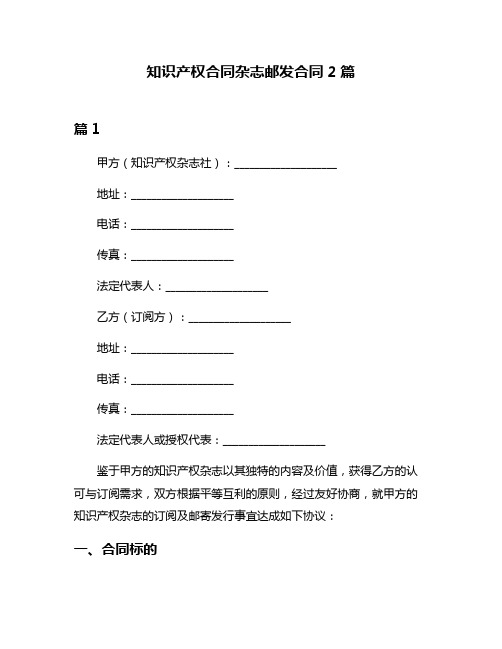 知识产权合同杂志邮发合同 2 篇

篇 1

甲方（知识产权杂志社）：____________________

地址：____________________

电话：____________________

传真：____________________

法定代表人：____________________

乙方（订阅方）：____________________

地址：____________________

电话：____________________

传真：____________________

法定代表人或授权代表：____________________

鉴于甲方的知识产权杂志以其独特的内容及价值，获得乙方的认可与订阅需求，双方根据平等互利的原则，经过友好协商，就甲方的知识产权杂志的订阅及邮寄发行事宜达成如下协议：

一、合同标的